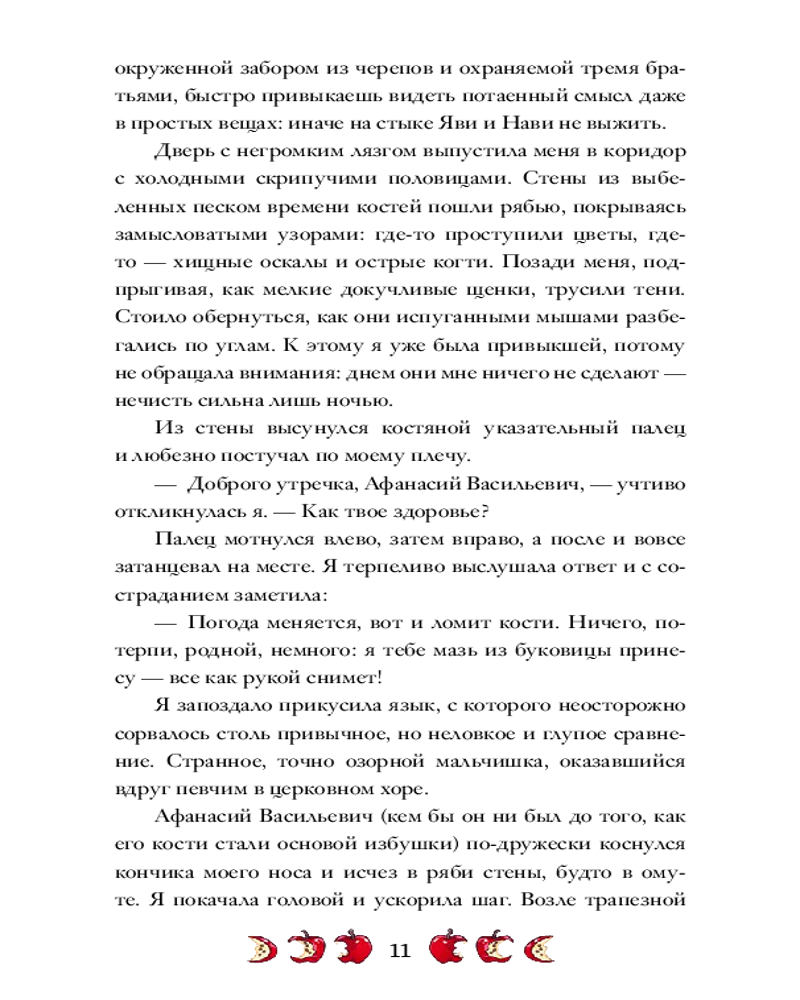 окруженной забором из черепов и охраняемой тремя братьями, быстро привыкаешь видеть потаенный смысл даже в простых вещах: иначе на стыке Яви и Нави не выжить.

Дверь с негромким лязгом выпустила меня в коридор с холодными скрипучими половицами. Стены из выбеленных песком времени костей пошли рябью, покрываясь замысловатыми узорами: где-то проступили цветы, где-то — хищные оскалы и острые когти. Позади меня, подпрыгивая, как мелкие докучливые щенки, трусили тени. Стоило обернуться, как они испуганными мышами разбегались по углам. К этому я уже была привыкшей, потому не обращала внимания: днем они мне ничего не сделают — нечисть сильна лишь ночью.

Из стены высунулся костяной указательный палец и любезно постучал по моему плечу.

— Доброго утречка, Афанасий Васильевич, — учтиво откликнулась я. — Как твое здоровье?

Палец мотнулся влево, затем вправо, а после и вовсе затанцевал на месте. Я терпеливо выслушала ответ и с состраданием заметила:

— Погода меняется, вот и ломит кости. Ничего, потерпи, родной, немного: я тебе мазь из буковицы принесу — все как рукой снимет!

Я запоздало прикусила язык, с которого неосторожно сорвалось столь привычное, но неловкое и глупое сравнение. Странное, точно озорной мальчишка, оказавшийся вдруг певчим в церковном хоре.

Афанасий Васильевич (кем бы он ни был до того, как его кости стали основой избушки) по-дружески коснулся кончика моего носа и исчез в ряби стены, будто в омуте. Я покачала головой и ускорила шаг. Возле трапезной

11